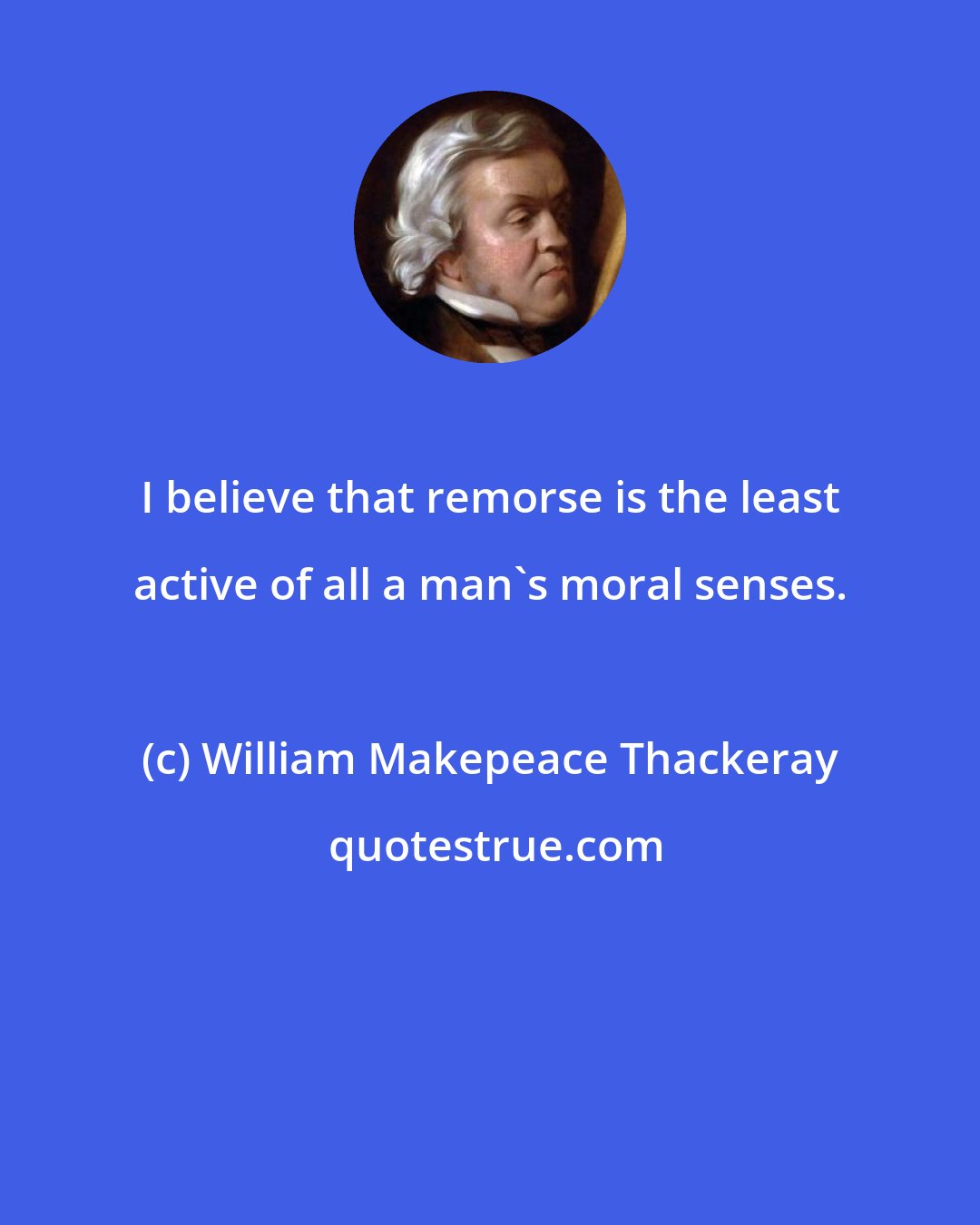 I believe that remorse is the least active of all a man`s moral senses.

(c) William Makepeace Thackeray

quotestrue.com